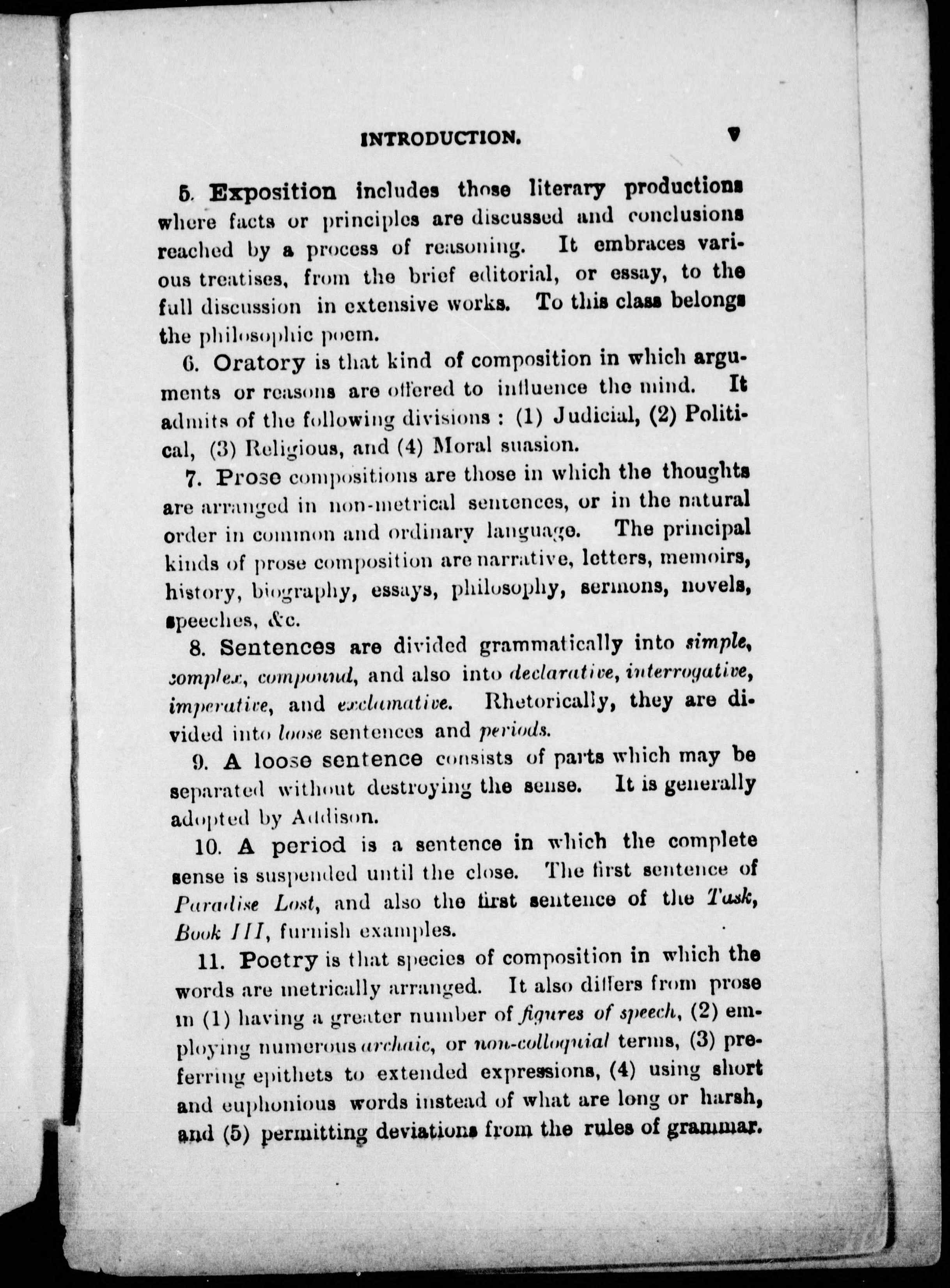 INTRODUCTION. v

5. Exposition includes those literary productions where facts or principles are discussed and conclusions reached by a process of reasoning. It embraces various treatises, from the brief editorial, or essay, to the full discussion in extensive works. To this class belongs the philosophic poem.

6. Oratory is that kind of composition in which arguments or reasons are offered to influence the mind. It admits of the following divisions : (1) Judicial, (2) Political, (3) Religious, and (4) Moral suasion.

7. Prose compositions are those in which the thoughts are arranged in non-metrical sentences, or in the natural order in common and ordinary language. The principal kinds of prose composition are narrative, letters, memoirs, history, biography, essays, philosophy, sermons, novels, speeches, &c.

8. Sentences are divided grammatically into simple, complex, compound, and also into declarative, interrogative, imperative, and exclamative. Rhetorically, they are divided into loose sentences and periods.

9. A loose sentence consists of parts which may be separated without destroying the sense. It is generally adopted by Addison.

10. A period is a sentence in which the complete sense is suspended until the close. The first sentence of Paradise Lost, and also the first sentence of the Task, Book III, furnish examples.

11. Poetry is that species of composition in which the words are metrically arranged. It also differs from prose in (1) having a greater number of figures of speech, (2) employing numerous archaic, or non-colloquial terms, (3) preferring epithets to extended expressions, (4) using short and euphonious words instead of what are long or harsh, and (5) permitting deviations from the rules of grammar.